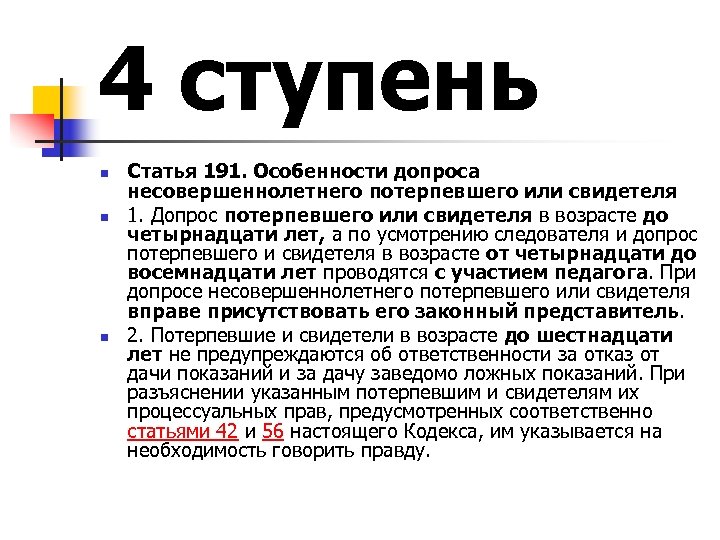 4 ступень

Статья 191. Особенности допроса несовершеннолетнего потерпевшего или свидетеля

1. Допрос потерпевшего или свидетеля в возрасте до четырнадцати лет, а по усмотрению следователя и допрос потерпевшего и свидетеля в возрасте от четырнадцати до восемнадцати лет проводятся с участием педагога. При допросе несовершеннолетнего потерпевшего или свидетеля вправе присутствовать его законный представитель.

2. Потерпевшие и свидетели в возрасте до шестнадцати лет не предупреждаются об ответственности за отказ от дачи показаний и за дачу заведомо ложных показаний. При разъяснении указанным потерпевшим и свидетелям их процессуальных прав, предусмотренных соответственно статьями 42 и 56 настоящего Кодекса, им указывается на необходимость говорить правду.